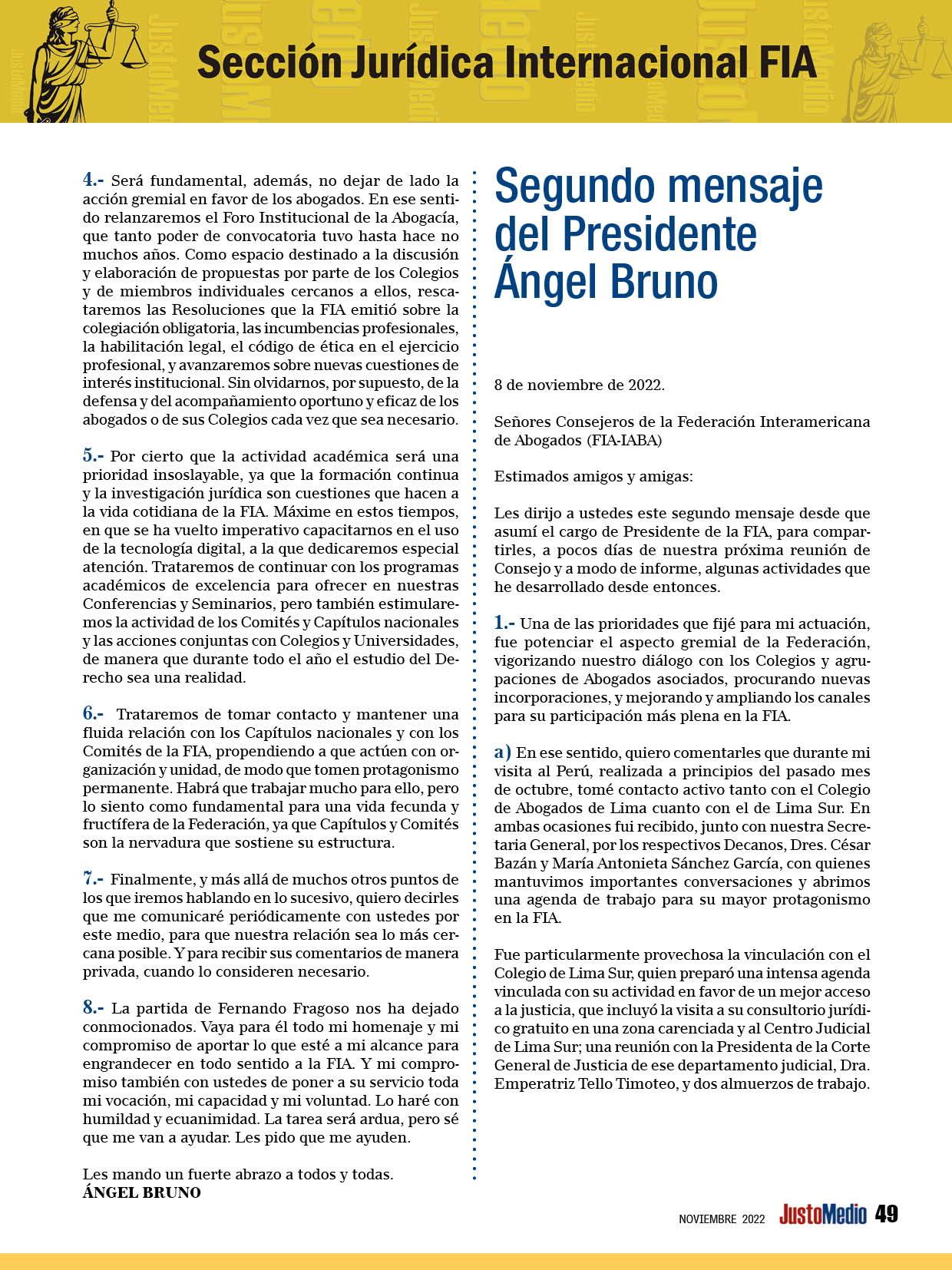 Sección Jurídica Internacional FIA

4.- Será fundamental, además, no dejar de lado la acción gremial en favor de los abogados. En ese sentido relanzaremos el Foro Institucional de la Abogacía, que tanto poder de convocatoria tuvo hasta hace no muchos años. Como espacio destinado a la discusión y elaboración de propuestas por parte de los Colegios y de miembros individuales cercanos a ellos, rescataremos las Resoluciones que la FIA emitió sobre la colegiación obligatoria, las incumbencias profesionales, la habilitación legal, el código de ética en el ejercicio profesional, y avanzaremos sobre nuevas cuestiones de interés institucional. Sin olvidarnos, por supuesto, de la defensa y del acompañamiento oportuno y eficaz de los abogados o de sus Colegios cada vez que sea necesario.

5.- Por cierto que la actividad académica será una prioridad insoslayable, ya que la formación continua y la investigación jurídica son cuestiones que hacen a la vida cotidiana de la FIA. Máxime en estos tiempos, en que se ha vuelto imperativo capacitarnos en el uso de la tecnología digital, a la que dedicaremos especial atención. Trataremos de continuar con los programas académicos de excelencia para ofrecer en nuestras Conferencias y Seminarios, pero también estimularemos la actividad de los Comités y Capítulos nacionales y las acciones conjuntas con Colegios y Universidades, de manera que durante todo el año el estudio del Derecho sea una realidad.

6.- Trataremos de tomar contacto y mantener una fluida relación con los Capítulos nacionales y con los Comités de la FIA, propendiendo a que actúen con organización y unidad, de modo que tomen protagonismo permanente. Habrá que trabajar mucho para ello, pero lo siento como fundamental para una vida fecunda y fructífera de la Federación, ya que Capítulos y Comités son la nervadura que sostiene su estructura.

7.- Finalmente, y más allá de muchos otros puntos de los que iremos hablando en lo sucesivo, quiero decirles que me comunicaré periódicamente con ustedes por este medio, para que nuestra relación sea lo más cercana posible. Y para recibir sus comentarios de manera privada, cuando lo consideren necesario.

8.- La partida de Fernando Fragoso nos ha dejado conmocionados. Vaya para él todo mi homenaje y mi compromiso de aportar lo que esté a mi alcance para engrandecer en todo sentido a la FIA. Y mi compromiso también con ustedes de poner a su servicio toda mi vocación, mi capacidad y mi voluntad. Lo haré con humildad y ecuanimidad. La tarea será ardua, pero sé que me van a ayudar. Les pido que me ayuden.

Les mando un fuerte abrazo a todos y todas.
ÁNGEL BRUNO

Segundo mensaje del Presidente Ángel Bruno

8 de noviembre de 2022.

Señores Consejeros de la Federación Interamericana de Abogados (FIA-IABA)

Estimados amigos y amigas:

Les dirijo a ustedes este segundo mensaje desde que asumí el cargo de Presidente de la FIA, para compartirles, a pocos días de nuestra próxima reunión de Consejo y a modo de informe, algunas actividades que he desarrollado desde entonces.

1.- Una de las prioridades que fijé para mi actuación, fue potenciar el aspecto gremial de la Federación, vigorizando nuestro diálogo con los Colegios y agrupaciones de Abogados asociados, procurando nuevas incorporaciones, y mejorando y ampliando los canales para su participación más plena en la FIA.

a) En ese sentido, quiero comentarles que durante mi visita al Perú, realizada a principios del pasado mes de octubre, tomé contacto activo tanto con el Colegio de Abogados de Lima cuanto con el de Lima Sur. En ambas ocasiones fui recibido, junto con nuestra Secretaria General, por los respectivos Decanos, Dres. César Bazán y María Antonieta Sánchez García, con quienes mantuvimos importantes conversaciones y abrimos una agenda de trabajo para su mayor protagonismo en la FIA.

Fue particularmente provechosa la vinculación con el Colegio de Lima Sur, quien preparó una intensa agenda vinculada con su actividad en favor de un mejor acceso a la justicia, que incluyó la visita a su consultorio jurídico gratuito en una zona carenciada y al Centro Judicial de Lima Sur; una reunión con la Presidenta de la Corte General de Justicia de ese departamento judicial, Dra. Emperatriz Tello Timoteo, y dos almuerzos de trabajo.

NOVIEMBRE 2022 JustoMedio 49